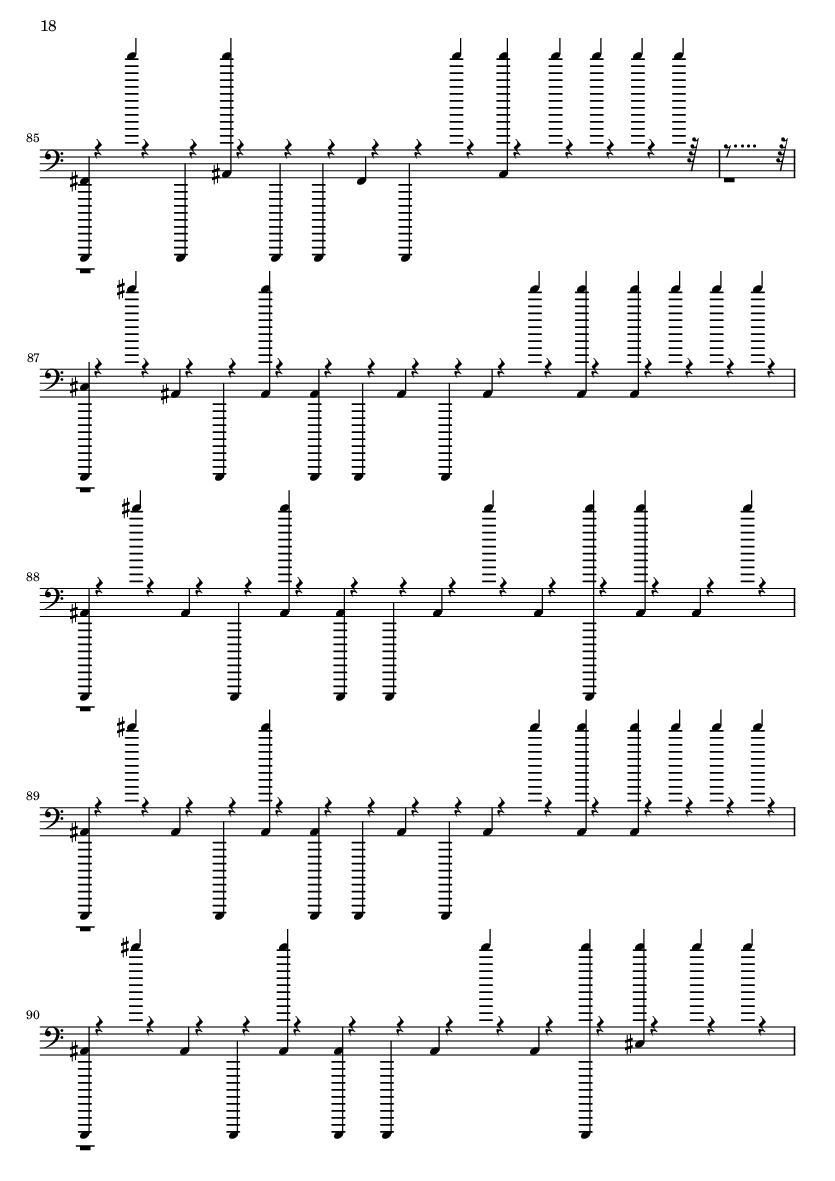 18

85

87

88

89

90